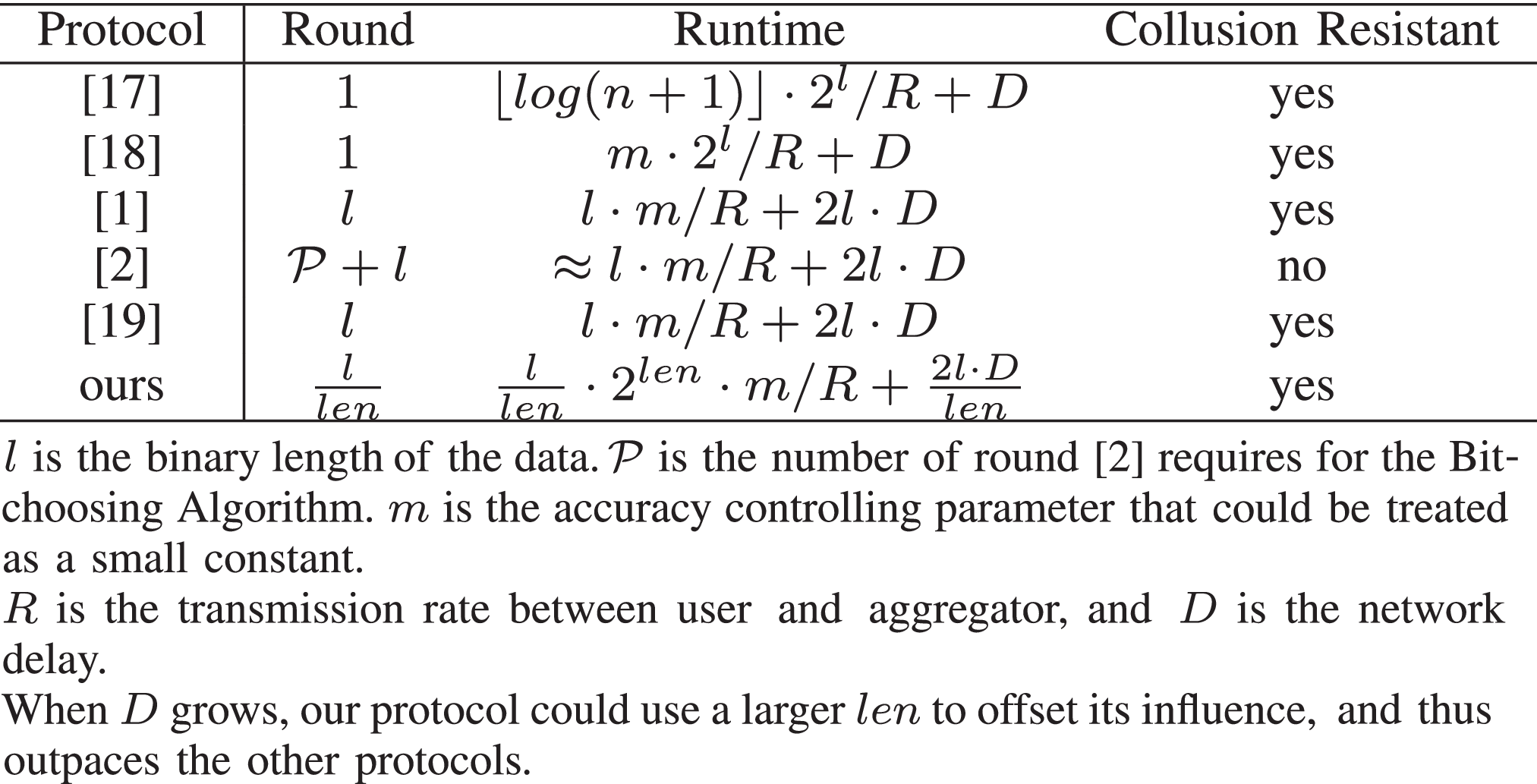 | Protocol | Round | Runtime | Collusion Resistant |
|---|---|---|---|
| [17] | 1 | $\lfloor log(n+1) \rfloor \cdot 2^l/R + D$ | yes |
| [18] | 1 | $m \cdot 2^l/R + D$ | yes |
| [1] | $l$ | $l \cdot m/R + 2l \cdot D$ | yes |
| [2] | $\mathcal{P} + l$ | $\approx l \cdot m/R + 2l \cdot D$ | no |
| [19] | $l$ | $l \cdot m/R + 2l \cdot D$ | yes |
| ours | $\frac{l}{len}$ | $\frac{l}{len} \cdot 2^{len} \cdot m/R + \frac{2l \cdot D}{len}$ | yes |

$l$ is the binary length of the data. $\mathcal{P}$ is the number of round [2] requires for the Bit-choosing Algorithm. $m$ is the accuracy controlling parameter that could be treated as a small constant.
$R$ is the transmission rate between user and aggregator, and $D$ is the network delay.
When $D$ grows, our protocol could use a larger $len$ to offset its influence, and thus outpaces the other protocols.